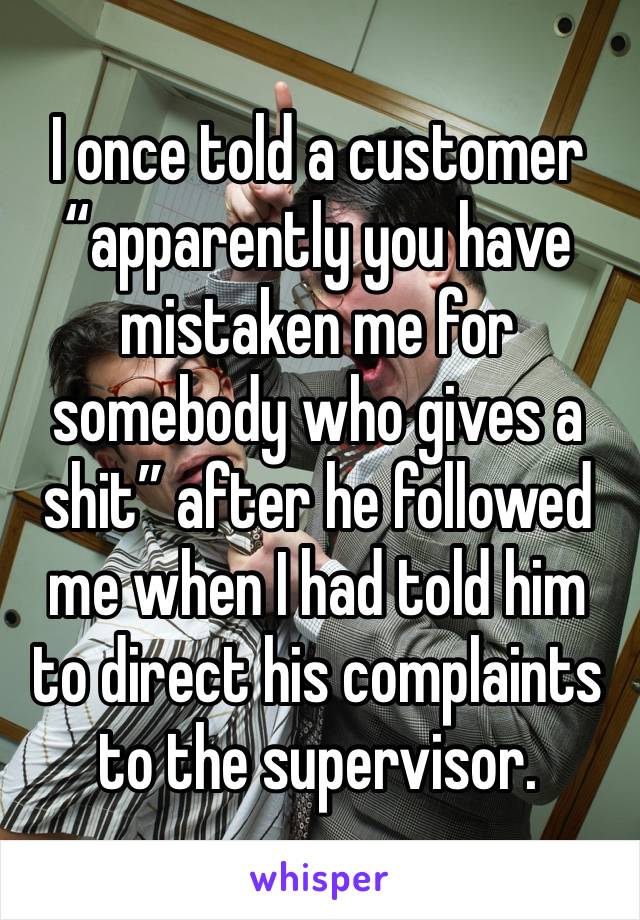 I once told a customer “apparently you have mistaken me for somebody who gives a shit” after he followed me when I had told him to direct his complaints to the supervisor.

whisper